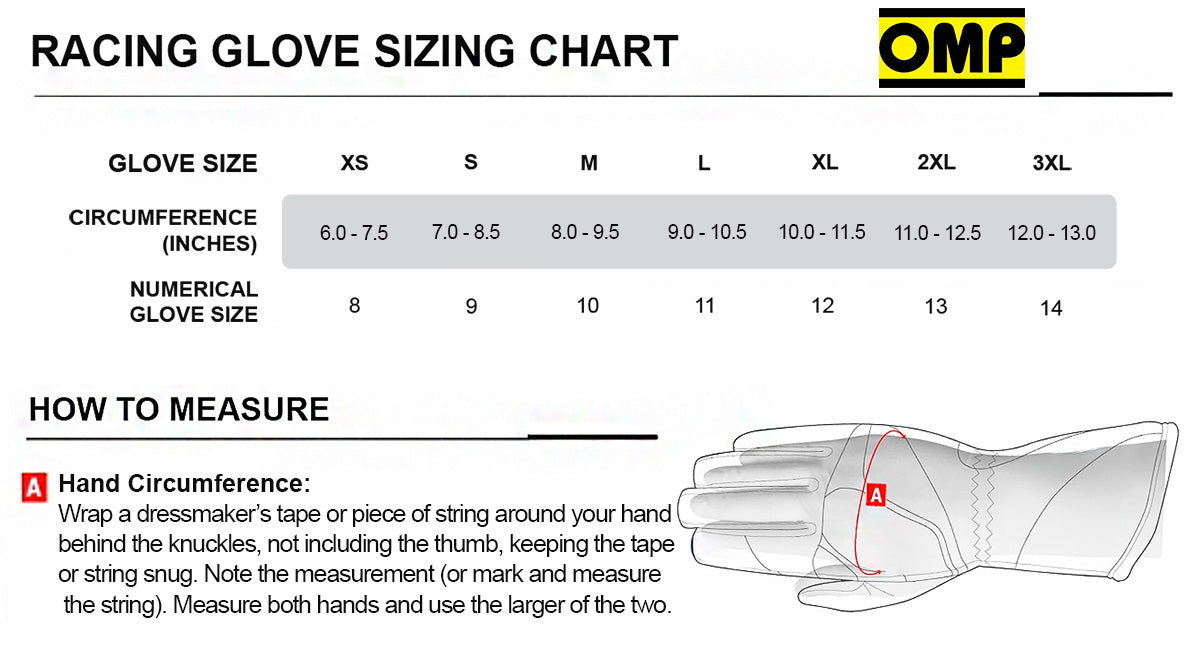 RACING GLOVE SIZING CHART

OMP

| GLOVE SIZE | XS | S | M | L | XL | 2XL | 3XL |
|---|---|---|---|---|---|---|---|
| CIRCUMFERENCE (INCHES) | 6.0 - 7.5 | 7.0 - 8.5 | 8.0 - 9.5 | 9.0 - 10.5 | 10.0 - 11.5 | 11.0 - 12.5 | 12.0 - 13.0 |
| NUMERICAL GLOVE SIZE | 8 | 9 | 10 | 11 | 12 | 13 | 14 |

HOW TO MEASURE

A Hand Circumference:
Wrap a dressmaker's tape or piece of string around your hand behind the knuckles, not including the thumb, keeping the tape or string snug. Note the measurement (or mark and measure the string). Measure both hands and use the larger of the two.

A